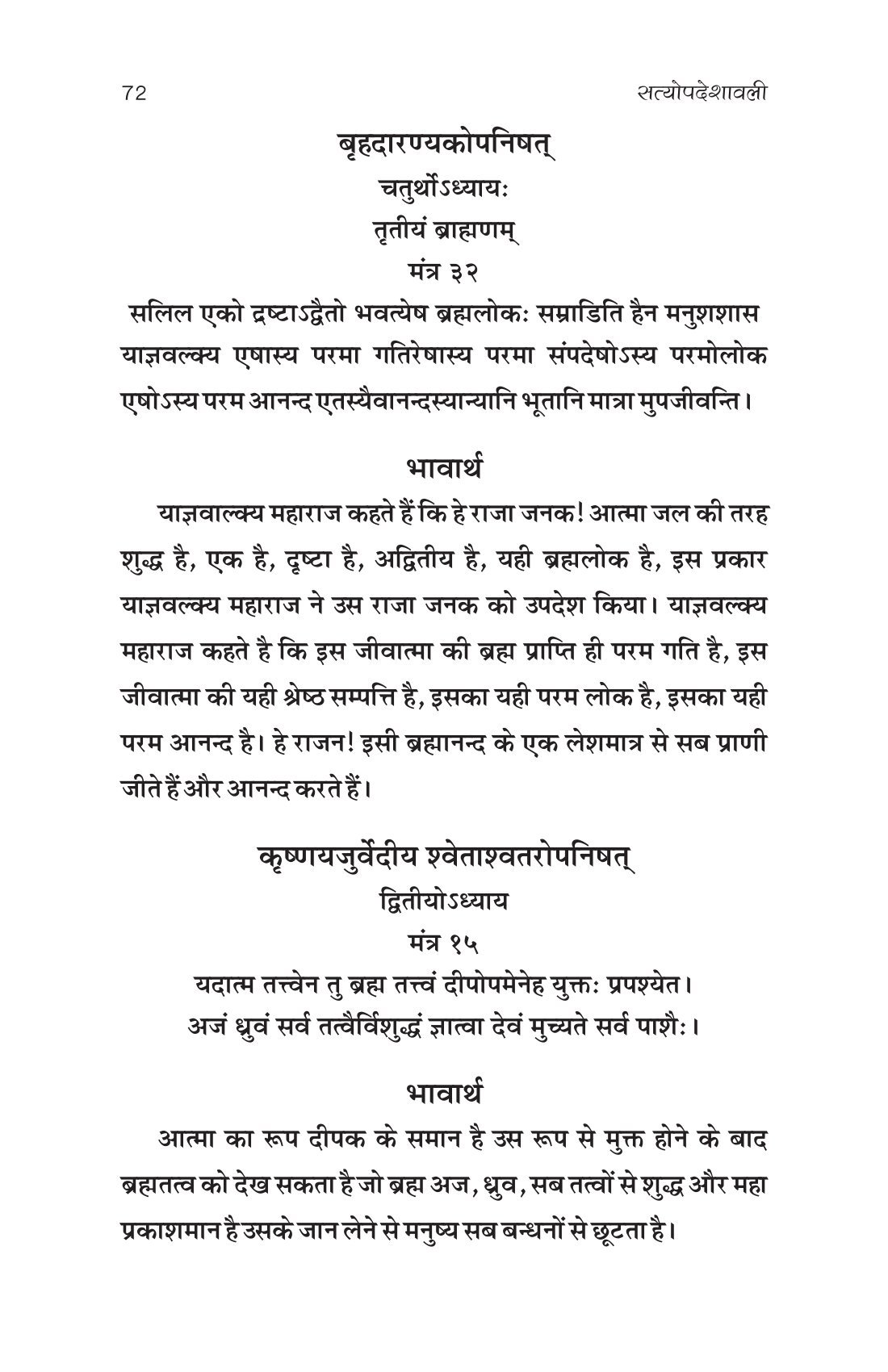 72 सत्योपदेशावली

बृहदारण्यकोपनिषत्
चतुर्थोऽध्यायः
तृतीयं ब्राह्मणम्
मंत्र ३२

सलिल एको द्रष्टाऽद्वैतो भवत्येष ब्रह्मलोकः सम्राडिति हैन मनुशशास याज्ञवल्क्य एषास्य परमा गतिरेषास्य परमा संपदेषोऽस्य परमोलोक एषोऽस्य परम आनन्द एतस्यैवानन्दस्यान्यानि भूतानि मात्रा मुपजीवन्ति।

भावार्थ

याज्ञवाल्क्य महाराज कहते हैं कि हे राजा जनक! आत्मा जल की तरह शुद्ध है, एक है, दृष्टा है, अद्वितीय है, यही ब्रह्मलोक है, इस प्रकार याज्ञवल्क्य महाराज ने उस राजा जनक को उपदेश किया। याज्ञवल्क्य महाराज कहते है कि इस जीवात्मा की ब्रह्म प्राप्ति ही परम गति है, इस जीवात्मा की यही श्रेष्ठ सम्पत्ति है, इसका यही परम लोक है, इसका यही परम आनन्द है। हे राजन! इसी ब्रह्मानन्द के एक लेशमात्र से सब प्राणी जीते हैं और आनन्द करते हैं।

कृष्णयजुर्वेदीय श्वेताश्वतरोपनिषत्
द्वितीयोऽध्याय
मंत्र १५

यदात्म तत्त्वेन तु ब्रह्म तत्त्वं दीपोपमेनेह युक्तः प्रपश्येत।
अजं ध्रुवं सर्व तत्वैर्विशुद्धं ज्ञात्वा देवं मुच्यते सर्व पाशैः।

भावार्थ

आत्मा का रूप दीपक के समान है उस रूप से मुक्त होने के बाद ब्रह्मतत्व को देख सकता है जो ब्रह्म अज, ध्रुव, सब तत्वों से शुद्ध और महा प्रकाशमान है उसके जान लेने से मनुष्य सब बन्धनों से छूटता है।